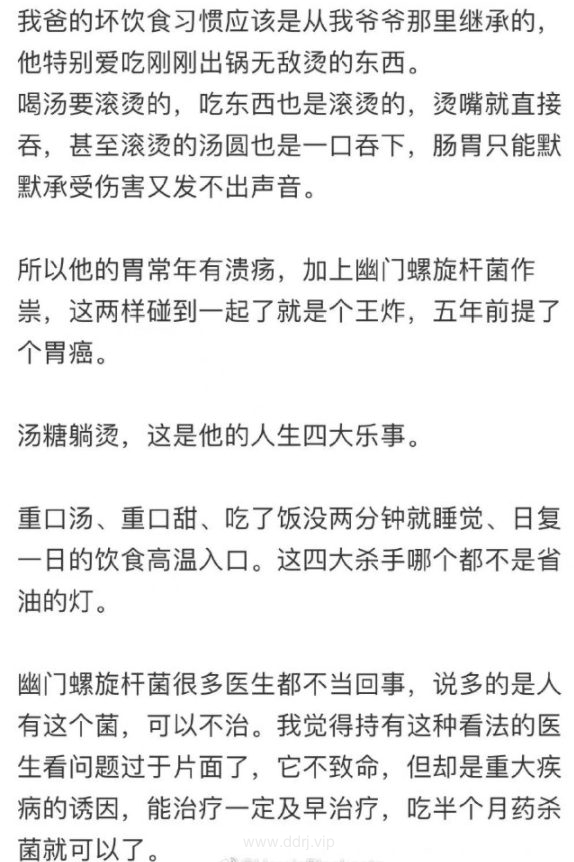 我爸的坏饮食习惯应该是从我爷爷那里继承的，他特别爱吃刚刚出锅无敌烫的东西。
喝汤要滚烫的，吃东西也是滚烫的，烫嘴就直接吞，甚至滚烫的汤圆也是一口吞下，肠胃只能默默承受伤害又发不出声音。

所以他的胃常年有溃疡，加上幽门螺旋杆菌作祟，这两样碰到一起了就是个王炸，五年前提了个胃癌。

汤糖躺烫，这是他的人生四大乐事。

重口汤、重口甜、吃了饭没两分钟就睡觉、日复一日的饮食高温入口。这四大杀手哪个都不是省油的灯。

幽门螺旋杆菌很多医生都不当回事，说多的是人有这个菌，可以不治。我觉得持有这种看法的医生看问题过于片面了，它不致命，但却是重大疾病的诱因，能治疗一定及早治疗，吃半个月药杀菌就可以了。

www.ddrj.vip